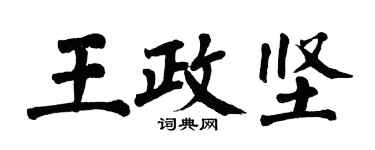 王政坚

词典网